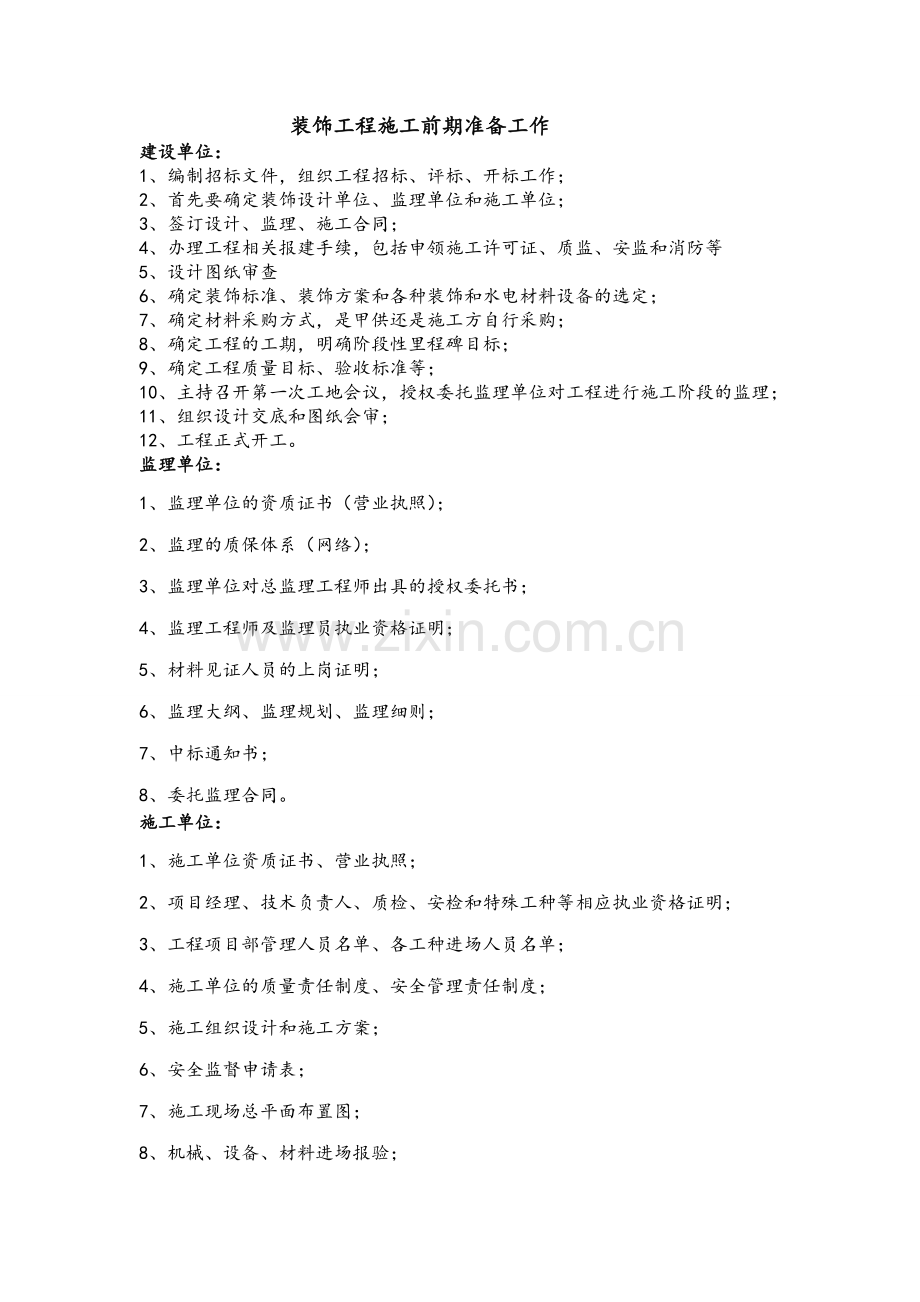 装饰工程施工前期准备工作

建设单位:

1、编制招标文件，组织工程招标、评标、开标工作;

2、首先要确定装饰设计单位、监理单位和施工单位;

3、签订设计、监理、施工合同;

4、办理工程相关报建手续，包括申领施工许可证、质监、安监和消防等

5、设计图纸审查

6、确定装饰标准、装饰方案和各种装饰和水电材料设备的选定;

7、确定材料采购方式，是甲供还是施工方自行采购;

8、确定工程的工期，明确阶段性里程碑目标;

9、确定工程质量目标、验收标准等;

10、主持召开第一次工地会议，授权委托监理单位对工程进行施工阶段的监理;

11、组织设计交底和图纸会审;

12、工程正式开工。

监理单位:

1、监理单位的资质证书（营业执照);

2、监理的质保体系（网络);

3、监理单位对总监理工程师出具的授权委托书;

4、监理工程师及监理员执业资格证明;

5、材料见证人员的上岗证明;

6、监理大纲、监理规划、监理细则;

7、中标通知书;

8、委托监理合同。

施工单位:

1、施工单位资质证书、营业执照;

2、项目经理、技术负责人、质检、安检和特殊工种等相应执业资格证明;

3、工程项目部管理人员名单、各工种进场人员名单;

4、施工单位的质量责任制度、安全管理责任制度;

5、施工组织设计和施工方案;

6、安全监督申请表;

7、施工现场总平面布置图;

8、机械、设备、材料进场报验;

www.zixin.com.cn